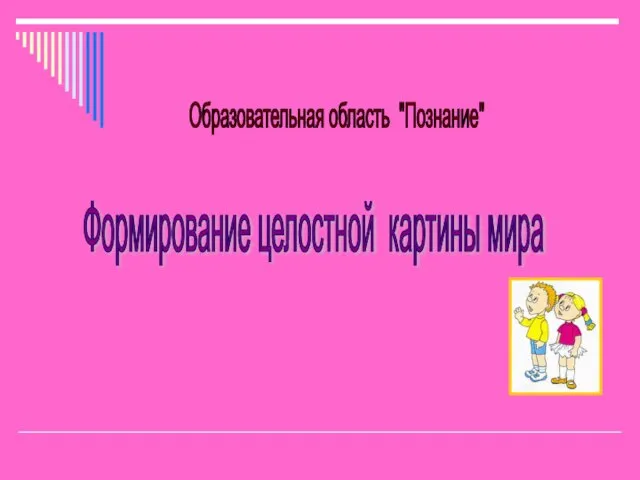 Образовательная область "Познание"

Формирование целостной картины мира